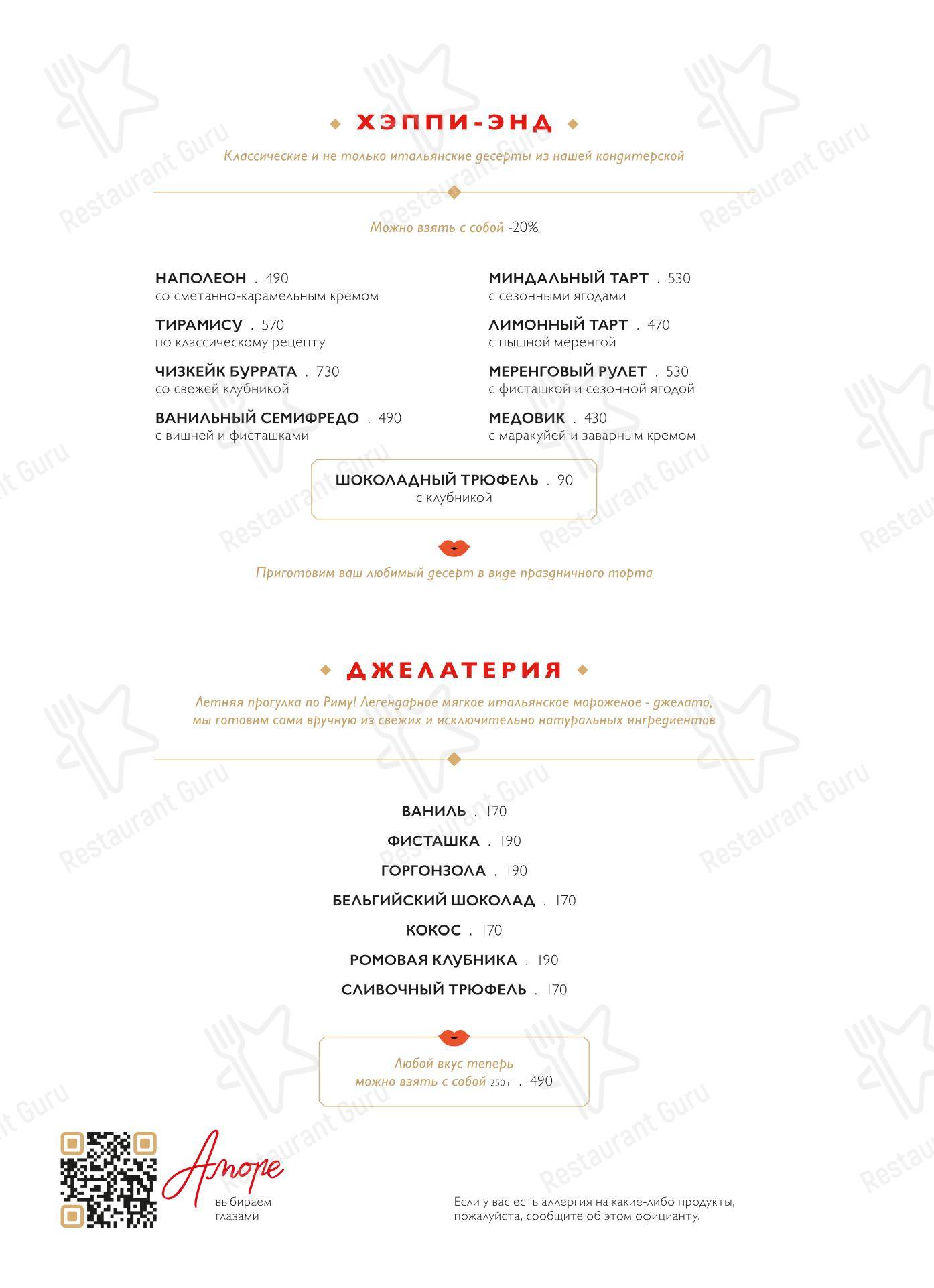 ХЭППИ-ЭНД

Классические и не только итальянские десерты из нашей кондитерской

Можно взять с собой -20%

НАПОЛЕОН . 490
со сметанно-карамельным кремом

ТИРАМИСУ . 570
по классическому рецепту

ЧИЗКЕЙК БУРРАТА . 730
со свежей клубникой

ВАНИЛЬНЫЙ СЕМИФРЕДО . 490
с вишней и фисташками

МИНДАЛЬНЫЙ ТАРТ . 530
с сезонными ягодами

ЛИМОННЫЙ ТАРТ . 470
с пышной меренгой

МЕРЕНГОВЫЙ РУЛЕТ . 530
с фисташкой и сезонной ягодой

МЕДОВИК . 430
с маракуйей и заварным кремом

ШОКОЛАДНЫЙ ТРЮФЕЛЬ . 90
с клубникой

Приготовим ваш любимый десерт в виде праздничного торта

ДЖЕЛАТЕРИЯ

Летняя прогулка по Риму! Легендарное мягкое итальянское мороженое - джелато, мы готовим сами вручную из свежих и исключительно натуральных ингредиентов

ВАНИЛЬ . 170
ФИСТАШКА . 190
ГОРГОНЗОЛА . 190
БЕЛЬГИЙСКИЙ ШОКОЛАД . 170
КОКОС . 170
РОМОВАЯ КЛУБНИКА . 190
СЛИВОЧНЫЙ ТРЮФЕЛЬ . 170

Любой вкус теперь можно взять с собой 250 г . 490

Amore
выбираем глазами

Если у вас есть аллергия на какие-либо продукты, пожалуйста, сообщите об этом официанту.

Restaurant Guru